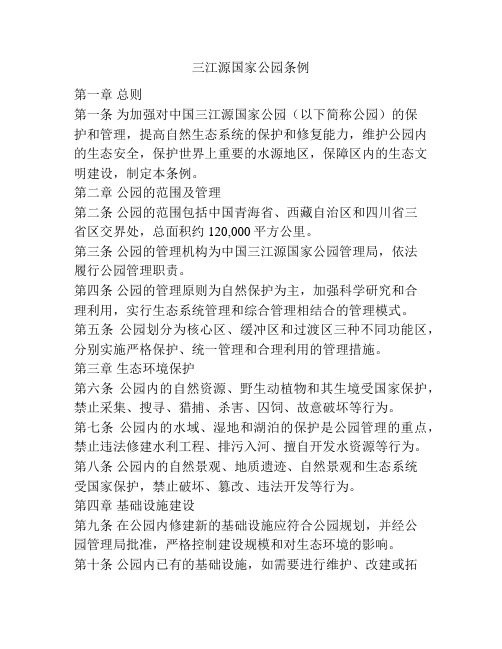 三江源国家公园条例

第一章 总则

第一条 为加强对中国三江源国家公园（以下简称公园）的保护和管理，提高自然生态系统的保护和修复能力，维护公园内的生态安全，保护世界上重要的水源地区，保障区内的生态文明建设，制定本条例。

第二章 公园的范围及管理

第二条 公园的范围包括中国青海省、西藏自治区和四川省三省区交界处，总面积约 120,000 平方公里。

第三条 公园的管理机构为中国三江源国家公园管理局，依法履行公园管理职责。

第四条 公园的管理原则为自然保护为主，加强科学研究和合理利用，实行生态系统管理和综合管理相结合的管理模式。

第五条 公园划分为核心区、缓冲区和过渡区三种不同功能区，分别实施严格保护、统一管理和合理利用的管理措施。

第三章 生态环境保护

第六条 公园内的自然资源、野生动植物和其生境受国家保护，禁止采集、搜寻、猎捕、杀害、囚饲、故意破坏等行为。

第七条 公园内的水域、湿地和湖泊的保护是公园管理的重点，禁止违法修建水利工程、排污入河、擅自开发水资源等行为。

第八条 公园内的自然景观、地质遗迹、自然景观和生态系统受国家保护，禁止破坏、篡改、违法开发等行为。

第四章 基础设施建设

第九条 在公园内修建新的基础设施应符合公园规划，并经公园管理局批准，严格控制建设规模和对生态环境的影响。

第十条 公园内已有的基础设施，如需要进行维护、改建或拓